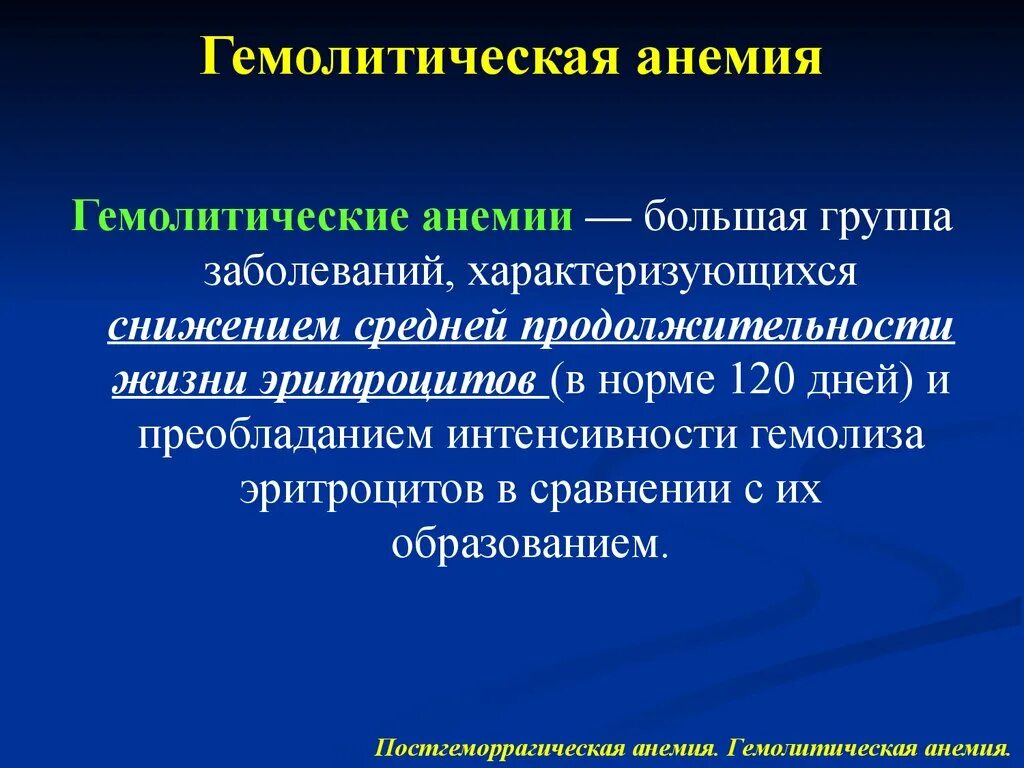 Гемолитическая анемия

Гемолитические анемии — большая группа заболеваний, характеризующихся снижением средней продолжительности жизни эритроцитов (в норме 120 дней) и преобладанием интенсивности гемолиза эритроцитов в сравнении с их образованием.

Постгеморрагическая анемия. Гемолитическая анемия.